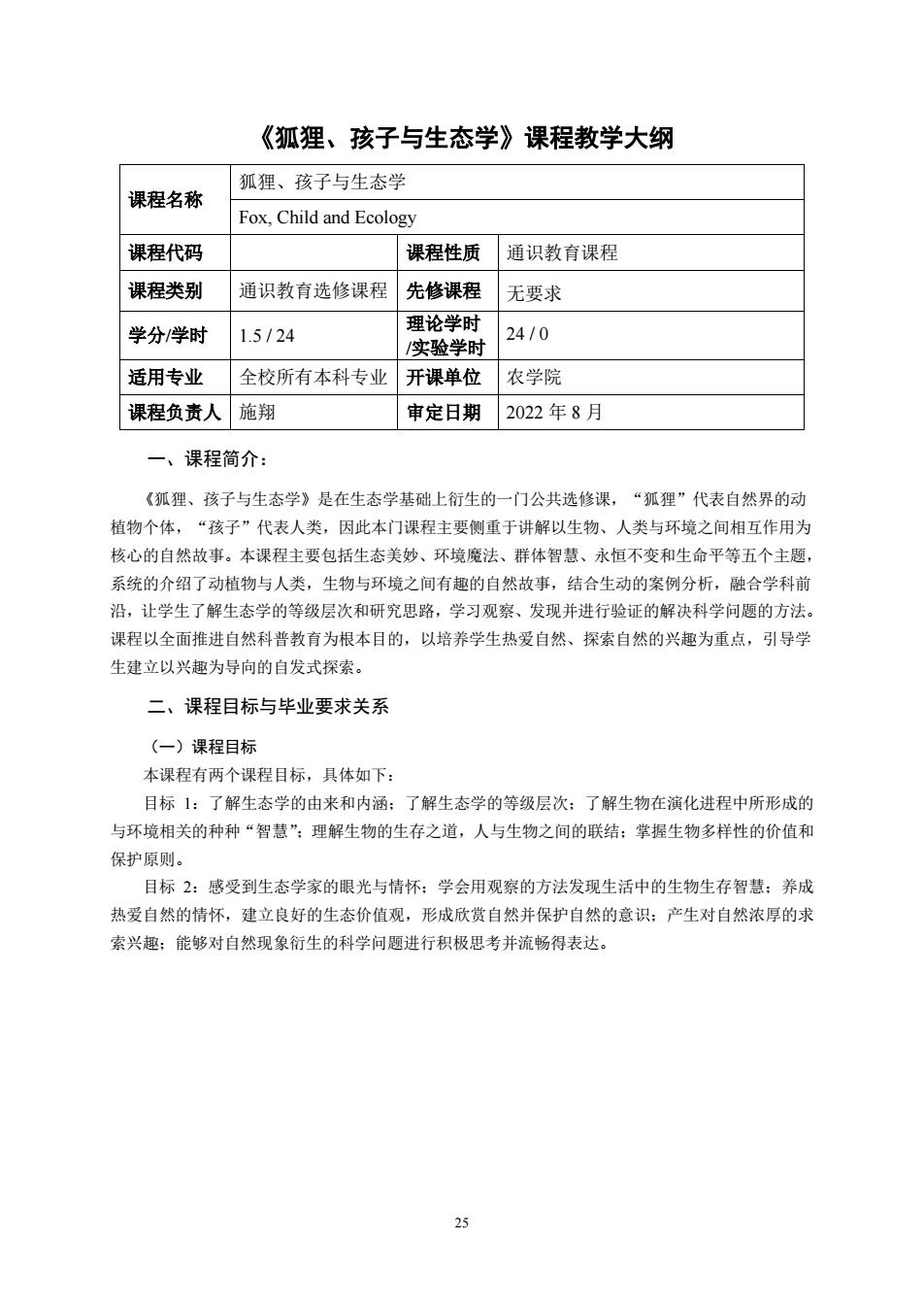 《狐狸、孩子与生态学》课程教学大纲

| 课程名称 | 狐狸、孩子与生态学 | | |
|---|---|---|---|
| | Fox, Child and Ecology | | |
| 课程代码 | | 课程性质 | 通识教育课程 |
| 课程类别 | 通识教育选修课程 | 先修课程 | 无要求 |
| 学分/学时 | 1.5 / 24 | 理论学时/实验学时 | 24 / 0 |
| 适用专业 | 全校所有本科专业 | 开课单位 | 农学院 |
| 课程负责人 | 施翔 | 审定日期 | 2022 年 8 月 |

一、课程简介：

《狐狸、孩子与生态学》是在生态学基础上衍生的一门公共选修课，“狐狸”代表自然界的动植物个体，“孩子”代表人类，因此本门课程主要侧重于讲解以生物、人类与环境之间相互作用为核心的自然故事。本课程主要包括生态美妙、环境魔法、群体智慧、永恒不变和生命平等五个主题，系统的介绍了动植物与人类，生物与环境之间有趣的自然故事，结合生动的案例分析，融合学科前沿，让学生了解生态学的等级层次和研究思路，学习观察、发现并进行验证的解决科学问题的方法。课程以全面推进自然科普教育为根本目的，以培养学生热爱自然、探索自然的兴趣为重点，引导学生建立以兴趣为导向的自发式探索。

二、课程目标与毕业要求关系

（一）课程目标

本课程有两个课程目标，具体如下：

目标 1：了解生态学的由来和内涵；了解生态学的等级层次；了解生物在演化进程中所形成的与环境相关的种种“智慧”；理解生物的生存之道，人与生物之间的联结；掌握生物多样性的价值和保护原则。

目标 2：感受到生态学家的眼光与情怀；学会用观察的方法发现生活中的生物生存智慧；养成热爱自然的情怀，建立良好的生态价值观，形成欣赏自然并保护自然的意识；产生对自然浓厚的求索兴趣；能够对自然现象衍生的科学问题进行积极思考并流畅得表达。

25